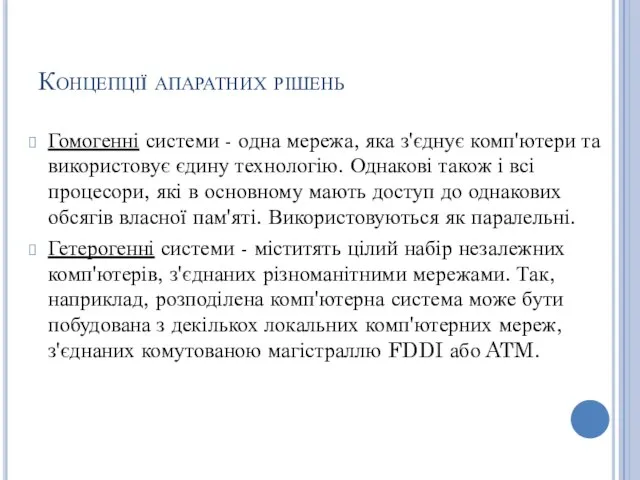 Концепції апаратних рішень

Гомогенні системи - одна мережа, яка з'єднує комп'ютери та використовує єдину технологію. Однакові також і всі процесори, які в основному мають доступ до однакових обсягів власної пам'яті. Використовуються як паралельні.

Гетерогенні системи - міститять цілий набір незалежних комп'ютерів, з'єднаних різноманітними мережами. Так, наприклад, розподілена комп'ютерна система може бути побудована з декількох локальних комп'ютерних мереж, з'єднаних комутованою магістраллю FDDI або ATM.